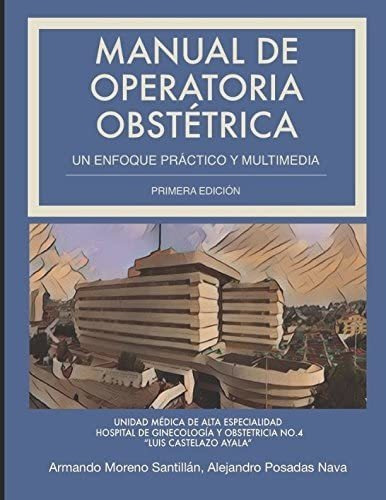 MANUAL DE OPERATORIA OBSTÉTRICA

UN ENFOQUE PRÁCTICO Y MULTIMEDIA

PRIMERA EDICIÓN

UNIDAD MÉDICA DE ALTA ESPECIALIDAD
HOSPITAL DE GINECOLOGÍA Y OBSTETRICIA NO.4
"LUIS CASTELAZO AYALA"

Armando Moreno Santillán, Alejandro Posadas Nava